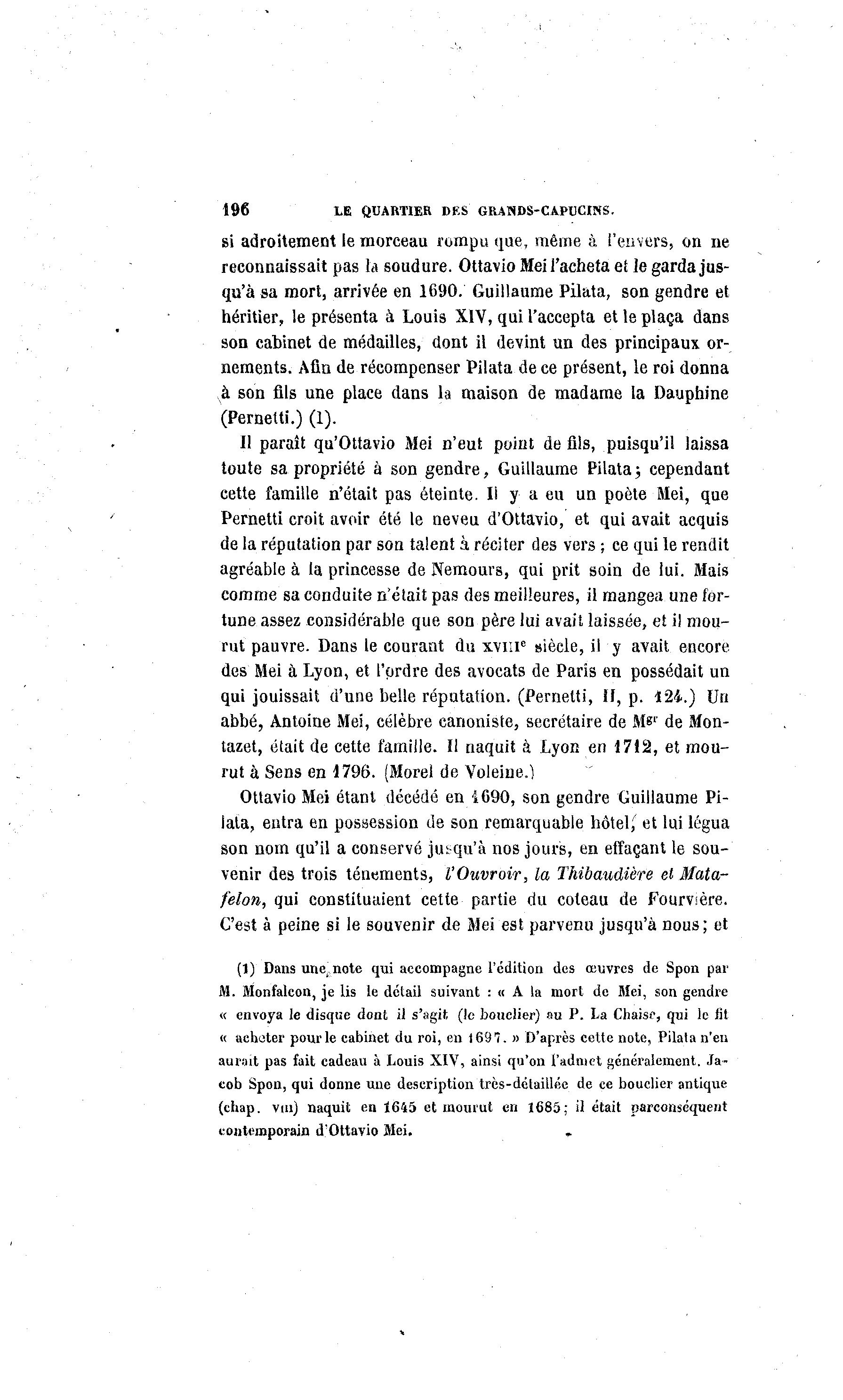 196 LE QUARTIER DES GRANDS-CAPUCINS.

si adroitement le morceau rompu que, même à l'envers, on ne reconnaissait pas la soudure. Ottavio Mei l'acheta et le garda jusqu'à sa mort, arrivée en 1690. Guillaume Pilata, son gendre et héritier, le présenta à Louis XIV, qui l'accepta et le plaça dans son cabinet de médailles, dont il devint un des principaux ornements. Afin de récompenser Pilata de ce présent, le roi donna à son fils une place dans la maison de madame la Dauphine (Pernetti.) (1).

Il paraît qu'Ottavio Mei n'eut point de fils, puisqu'il laissa toute sa propriété à son gendre, Guillaume Pilata; cependant cette famille n'était pas éteinte. Il y a eu un poète Mei, que Pernetti croit avoir été le neveu d'Ottavio, et qui avait acquis de la réputation par son talent à réciter des vers ; ce qui le rendit agréable à la princesse de Nemours, qui prit soin de lui. Mais comme sa conduite n'était pas des meilleures, il mangea une fortune assez considérable que son père lui avait laissée, et il mourut pauvre. Dans le courant du XVIIIe siècle, il y avait encore des Mei à Lyon, et l'ordre des avocats de Paris en possédait un qui jouissait d'une belle réputation. (Pernetti, II, p. 124.) Un abbé, Antoine Mei, célèbre canoniste, secrétaire de Mgr de Montazet, était de cette famille. Il naquit à Lyon en 1712, et mourut à Sens en 1796. (Morel de Voleine.)

Ottavio Mei étant décédé en 1690, son gendre Guillaume Pilata, entra en possession de son remarquable hôtel, et lui légua son nom qu'il a conservé jusqu'à nos jours, en effaçant le souvenir des trois ténements, l'Ouvroir, la Thibaudière et Matafelon, qui constituaient cette partie du coteau de Fourvière. C'est à peine si le souvenir de Mei est parvenu jusqu'à nous; et

(1) Dans une note qui accompagne l'édition des œuvres de Spon par M. Monfalcon, je lis le détail suivant : « A la mort de Mei, son gendre « envoya le disque dont il s'agit (le bouclier) au P. La Chaise, qui le fit « acheter pour le cabinet du roi, en 1697. » D'après cette note, Pilata n'en aurait pas fait cadeau à Louis XIV, ainsi qu'on l'admet généralement. Jacob Spon, qui donne une description très-détaillée de ce bouclier antique (chap. VIII) naquit en 1645 et mourut en 1685; il était parconséquent contemporain d'Ottavio Mei.